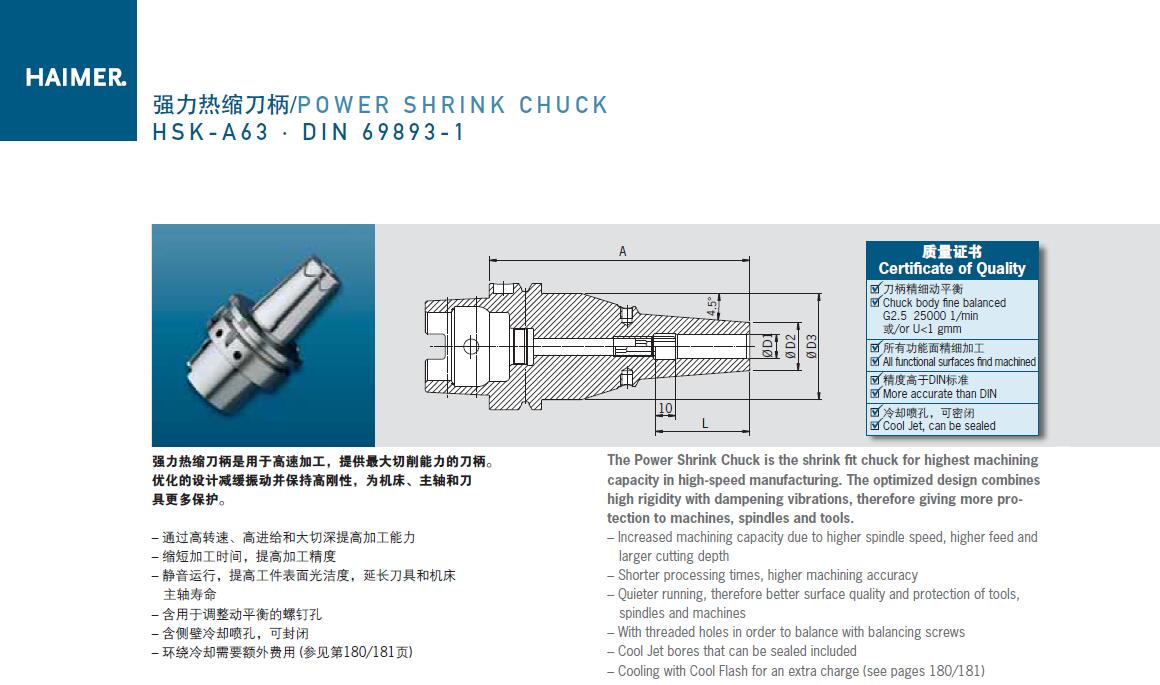 HAIMER.

强力热缩刀柄/POWER SHRINK CHUCK
HSK-A63 · DIN 69893-1

A
4.5°
ØD1
ØD2
ØD3
10
L

质量证书
Certificate of Quality
☑ 刀柄精细动平衡
☑ Chuck body fine balanced G2.5 25000 1/min 或/or U<1 gmm
☑ 所有功能面精细加工
☑ All functional surfaces find machined
☑ 精度高于DIN标准
☑ More accurate than DIN
☑ 冷却喷孔，可密闭
☑ Cool Jet, can be sealed

强力热缩刀柄是用于高速加工，提供最大切削能力的刀柄。优化的设计减缓振动并保持高刚性，为机床、主轴和刀具更多保护。

– 通过高转速、高进给和大切深提高加工能力
– 缩短加工时间，提高加工精度
– 静音运行，提高工件表面光洁度，延长刀具和机床主轴寿命
– 含用于调整动平衡的螺钉孔
– 含侧壁冷却喷孔，可封闭
– 环绕冷却需要额外费用 (参见第180/181页)

The Power Shrink Chuck is the shrink fit chuck for highest machining capacity in high-speed manufacturing. The optimized design combines high rigidity with dampening vibrations, therefore giving more protection to machines, spindles and tools.

– Increased machining capacity due to higher spindle speed, higher feed and larger cutting depth
– Shorter processing times, higher machining accuracy
– Quieter running, therefore better surface quality and protection of tools, spindles and machines
– With threaded holes in order to balance with balancing screws
– Cool Jet bores that can be sealed included
– Cooling with Cool Flash for an extra charge (see pages 180/181)